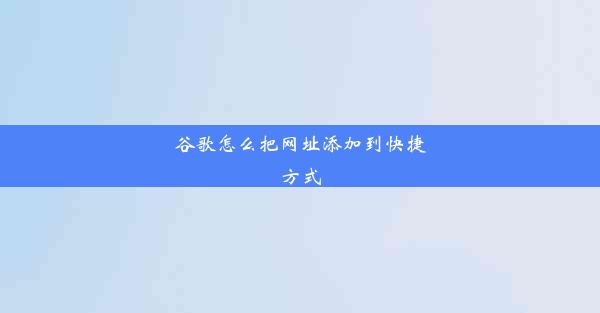 谷歌怎么把网址添加到快捷方式